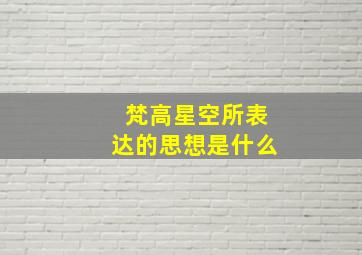 梵高星空所表达的思想是什么